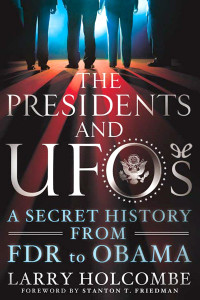 THE PRESIDENTS AND UFOS

A SECRET HISTORY FROM FDR to OBAMA

LARRY HOLCOMBE

FOREWORD BY STANTON T. FRIEDMAN